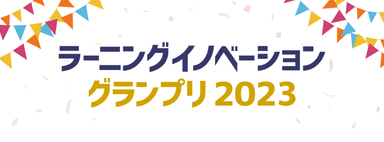 ラーニングイノベーション
グランプリ 2023